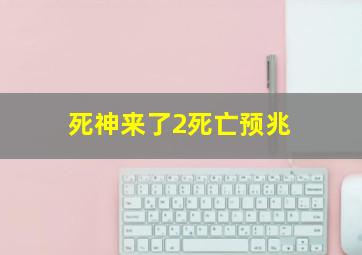 死神来了2死亡预兆